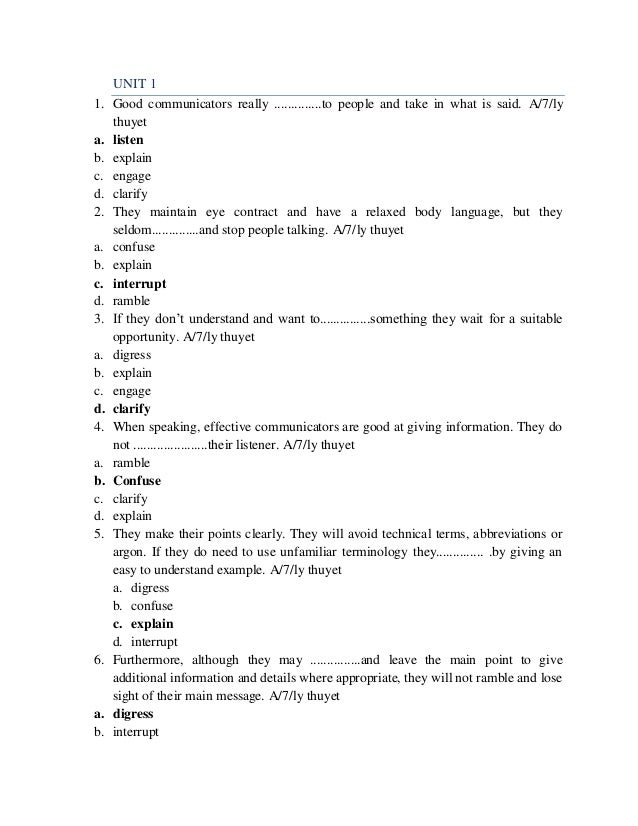 UNIT 1

1. Good communicators really ..............to people and take in what is said. A/7/ly thuyet
a. listen
b. explain
c. engage
d. clarify
2. They maintain eye contract and have a relaxed body language, but they seldom..............and stop people talking. A/7/ly thuyet
a. confuse
b. explain
c. interrupt
d. ramble
3. If they don't understand and want to...............something they wait for a suitable opportunity. A/7/ly thuyet
a. digress
b. explain
c. engage
d. clarify
4. When speaking, effective communicators are good at giving information. They do not .....................their listener. A/7/ly thuyet
a. ramble
b. Confuse
c. clarify
d. explain
5. They make their points clearly. They will avoid technical terms, abbreviations or argon. If they do need to use unfamiliar terminology they.............. .by giving an easy to understand example. A/7/ly thuyet
a. digress
b. confuse
c. explain
d. interrupt
6. Furthermore, although they may ...............and leave the main point to give additional information and details where appropriate, they will not ramble and lose sight of their main message. A/7/ly thuyet
a. digress
b. interrupt